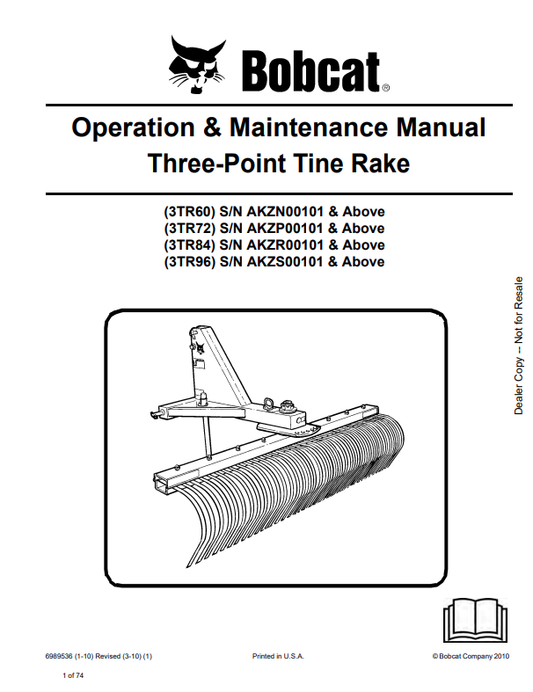 Bobcat®

Operation & Maintenance Manual
Three-Point Tine Rake

(3TR60) S/N AKZN00101 & Above
(3TR72) S/N AKZP00101 & Above
(3TR84) S/N AKZR00101 & Above
(3TR96) S/N AKZS00101 & Above

Dealer Copy -- Not for Resale

6989536 (1-10) Revised (3-10) (1)

Printed in U.S.A.

© Bobcat Company 2010

1 of 74